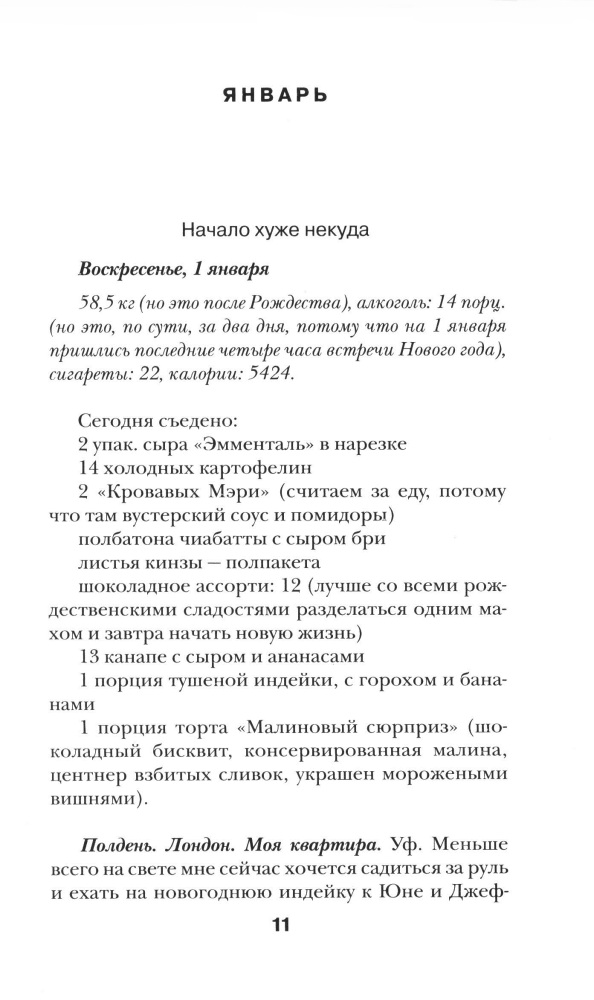 ЯНВАРЬ

Начало хуже некуда

Воскресенье, 1 января

58,5 кг (но это после Рождества), алкоголь: 14 порц. (но это, по сути, за два дня, потому что на 1 января пришлись последние четыре часа встречи Нового года), сигареты: 22, калории: 5424.

Сегодня съедено:
2 упак. сыра «Эмменталь» в нарезке
14 холодных картофелин
2 «Кровавых Мэри» (считаем за еду, потому что там вустерский соус и помидоры)
полбатона чиабатты с сыром бри
листья кинзы — полпакета
шоколадное ассорти: 12 (лучше со всеми рождественскими сладостями разделаться одним махом и завтра начать новую жизнь)
13 канапе с сыром и ананасами
1 порция тушеной индейки, с горохом и бананами
1 порция торта «Малиновый сюрприз» (шоколадный бисквит, консервированная малина, центнер взбитых сливок, украшен морожеными вишнями).

Полдень. Лондон. Моя квартира. Уф. Меньше всего на свете мне сейчас хочется садиться за руль и ехать на новогоднюю индейку к Юне и Джеф-

11